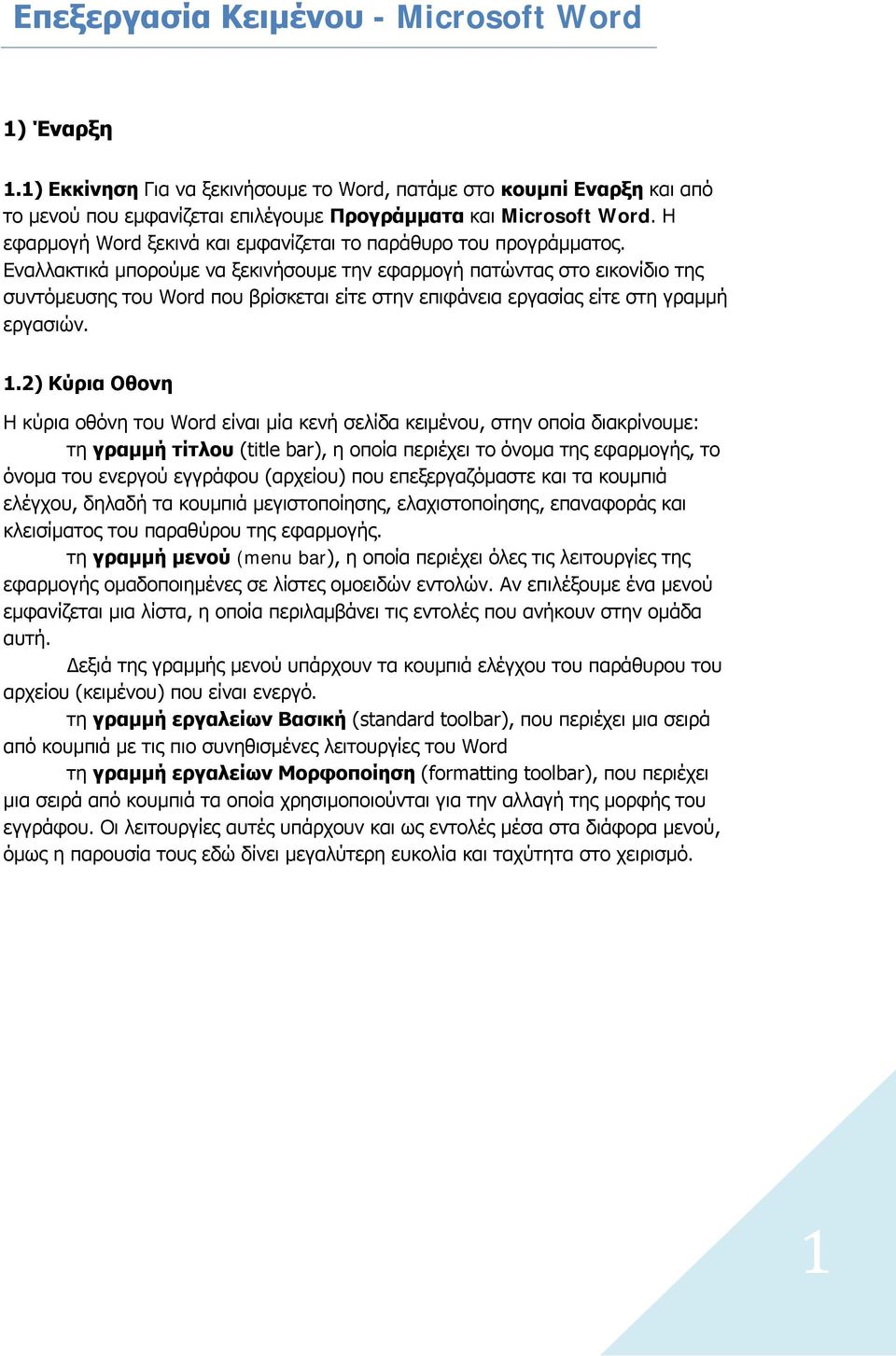 Επεξεργασία Κειμένου - Microsoft Word

1) Έναρξη

1.1) Εκκίνηση Για να ξεκινήσουμε το Word, πατάμε στο κουμπί Εναρξη και από το μενού που εμφανίζεται επιλέγουμε Προγράμματα και Microsoft Word. Η εφαρμογή Word ξεκινά και εμφανίζεται το παράθυρο του προγράμματος. Εναλλακτικά μπορούμε να ξεκινήσουμε την εφαρμογή πατώντας στο εικονίδιο της συντόμευσης του Word που βρίσκεται είτε στην επιφάνεια εργασίας είτε στη γραμμή εργασιών.

1.2) Κύρια Οθονη

Η κύρια οθόνη του Word είναι μία κενή σελίδα κειμένου, στην οποία διακρίνουμε:
τη γραμμή τίτλου (title bar), η οποία περιέχει το όνομα της εφαρμογής, το όνομα του ενεργού εγγράφου (αρχείου) που επεξεργαζόμαστε και τα κουμπιά ελέγχου, δηλαδή τα κουμπιά μεγιστοποίησης, ελαχιστοποίησης, επαναφοράς και κλεισίματος του παραθύρου της εφαρμογής.
τη γραμμή μενού (menu bar), η οποία περιέχει όλες τις λειτουργίες της εφαρμογής ομαδοποιημένες σε λίστες ομοειδών εντολών. Αν επιλέξουμε ένα μενού εμφανίζεται μια λίστα, η οποία περιλαμβάνει τις εντολές που ανήκουν στην ομάδα αυτή.
Δεξιά της γραμμής μενού υπάρχουν τα κουμπιά ελέγχου του παράθυρου του αρχείου (κειμένου) που είναι ενεργό.
τη γραμμή εργαλείων Βασική (standard toolbar), που περιέχει μια σειρά από κουμπιά με τις πιο συνηθισμένες λειτουργίες του Word
τη γραμμή εργαλείων Μορφοποίηση (formatting toolbar), που περιέχει μια σειρά από κουμπιά τα οποία χρησιμοποιούνται για την αλλαγή της μορφής του εγγράφου. Οι λειτουργίες αυτές υπάρχουν και ως εντολές μέσα στα διάφορα μενού, όμως η παρουσία τους εδώ δίνει μεγαλύτερη ευκολία και ταχύτητα στο χειρισμό.

1